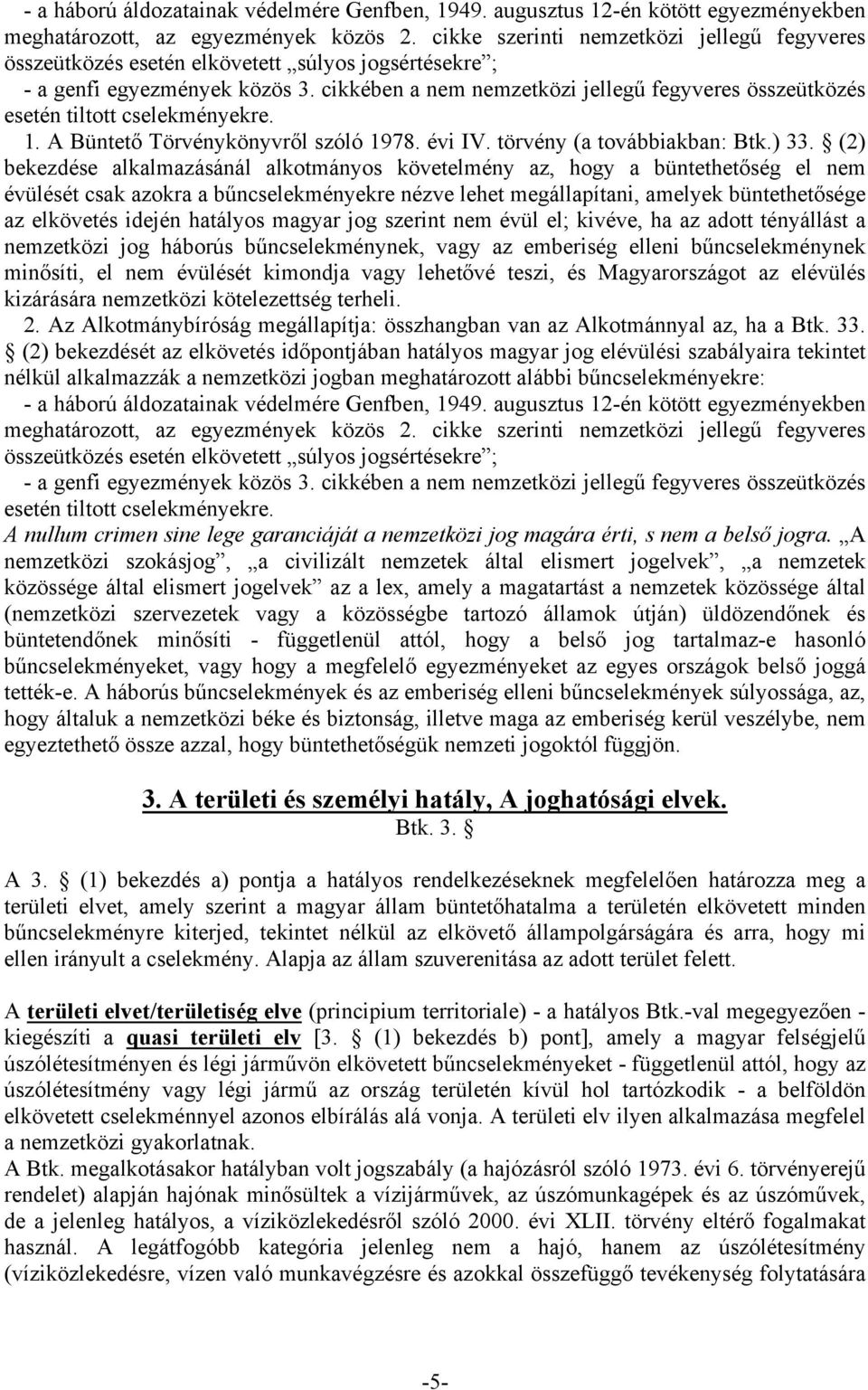 - a háború áldozatainak védelmére Genfben, 1949. augusztus 12-én kötött egyezményekben meghatározott, az egyezmények közös 2. cikke szerinti nemzetközi jellegű fegyveres összeütközés esetén elkövetett „súlyos jogsértésekre”;
- a genfi egyezmények közös 3. cikkében a nem nemzetközi jellegű fegyveres összeütközés esetén tiltott cselekményekre.
1. A Büntető Törvénykönyvről szóló 1978. évi IV. törvény (a továbbiakban: Btk.) 33. § (2) bekezdése alkalmazásánál alkotmányos követelmény az, hogy a büntethetőség el nem évülését csak azokra a bűncselekményekre nézve lehet megállapítani, amelyek büntethetősége az elkövetés idején hatályos magyar jog szerint nem évül el; kivéve, ha az adott tényállást a nemzetközi jog háborús bűncselekménynek, vagy az emberiség elleni bűncselekménynek minősíti, el nem évülését kimondja vagy lehetővé teszi, és Magyarországot az elévülés kizárására nemzetközi kötelezettség terheli.
2. Az Alkotmánybíróság megállapítja: összhangban van az Alkotmánnyal az, ha a Btk. 33. § (2) bekezdését az elkövetés időpontjában hatályos magyar jog elévülési szabályaira tekintet nélkül alkalmazzák a nemzetközi jogban meghatározott alábbi bűncselekményekre:
- a háború áldozatainak védelmére Genfben, 1949. augusztus 12-én kötött egyezményekben meghatározott, az egyezmények közös 2. cikke szerinti nemzetközi jellegű fegyveres összeütközés esetén elkövetett „súlyos jogsértésekre”;
- a genfi egyezmények közös 3. cikkében a nem nemzetközi jellegű fegyveres összeütközés esetén tiltott cselekményekre.
A nullum crimen sine lege garanciáját a nemzetközi jog magára érti, s nem a belső jogra. „A nemzetközi szokásjog”, „a civilizált nemzetek által elismert jogelvek”, „a nemzetek közössége által elismert jogelvek” az a lex, amely a magatartást a nemzetek közössége által (nemzetközi szervezetek vagy a közösségbe tartozó államok útján) üldözendőnek és büntetendőnek minősíti - függetlenül attól, hogy a belső jog tartalmaz-e hasonló bűncselekményeket, vagy hogy a megfelelő egyezményeket az egyes országok belső joggá tették-e. A háborús bűncselekmények és az emberiség elleni bűncselekmények súlyossága, az, hogy általuk a nemzetközi béke és biztonság, illetve maga az emberiség kerül veszélybe, nem egyeztethető össze azzal, hogy büntethetőségük nemzeti jogoktól függjön.

3. A területi és személyi hatály, A joghatósági elvek.
Btk. 3. §

A 3. § (1) bekezdés a) pontja a hatályos rendelkezéseknek megfelelően határozza meg a területi elvet, amely szerint a magyar állam büntetőhatalma a területén elkövetett minden bűncselekményre kiterjed, tekintet nélkül az elkövető állampolgárságára és arra, hogy mi ellen irányult a cselekmény. Alapja az állam szuverenitása az adott terület felett.

A területi elvet/területiség elve (principium territoriale) - a hatályos Btk.-val megegyezően - kiegészíti a quasi területi elv [3. § (1) bekezdés b) pont], amely a magyar felségjelű úszólétesítményen és légi járművön elkövetett bűncselekményeket - függetlenül attól, hogy az úszólétesítmény vagy légi jármű az ország területén kívül hol tartózkodik - a belföldön elkövetett cselekménnyel azonos elbírálás alá vonja. A területi elv ilyen alkalmazása megfelel a nemzetközi gyakorlatnak.
A Btk. megalkotásakor hatályban volt jogszabály (a hajózásról szóló 1973. évi 6. törvényerejű rendelet) alapján hajónak minősültek a vízijárművek, az úszómunkagépek és az úszóművek, de a jelenleg hatályos, a víziközlekedésről szóló 2000. évi XLII. törvény eltérő fogalmakat használ. A legátfogóbb kategória jelenleg nem a hajó, hanem az úszólétesítmény (víziközlekedésre, vízen való munkavégzésre és azokkal összefüggő tevékenység folytatására

-5-